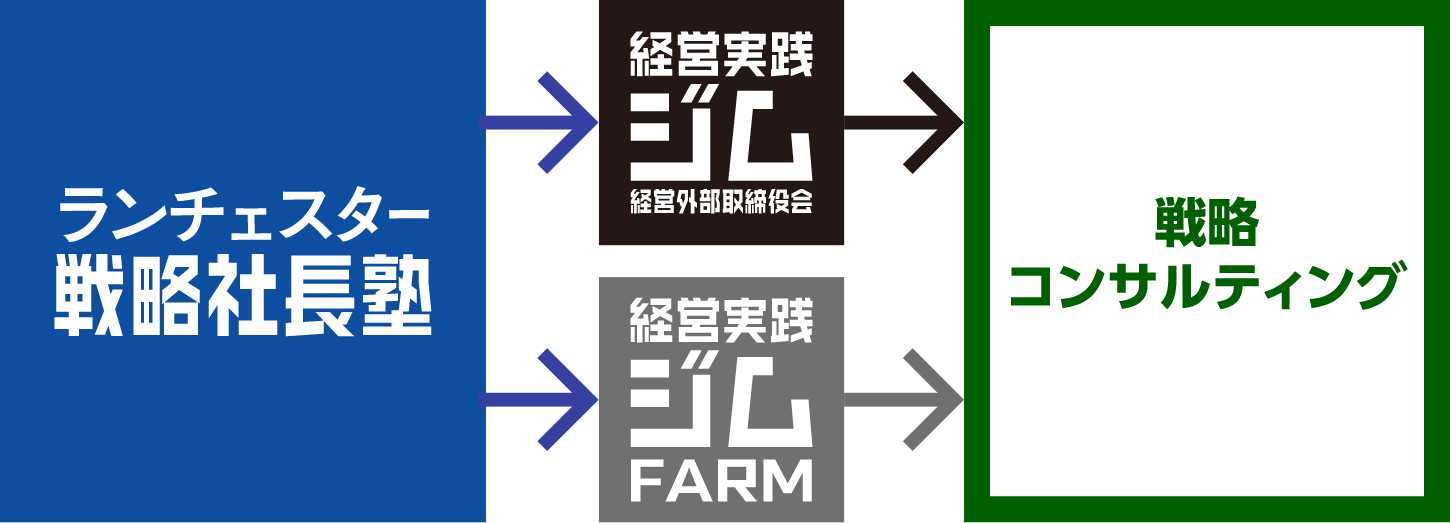 ランチェスター
戦略社長塾

経営実践
ジム
経営外部取締役会

経営実践
ジム
FARM

戦略
コンサルティング